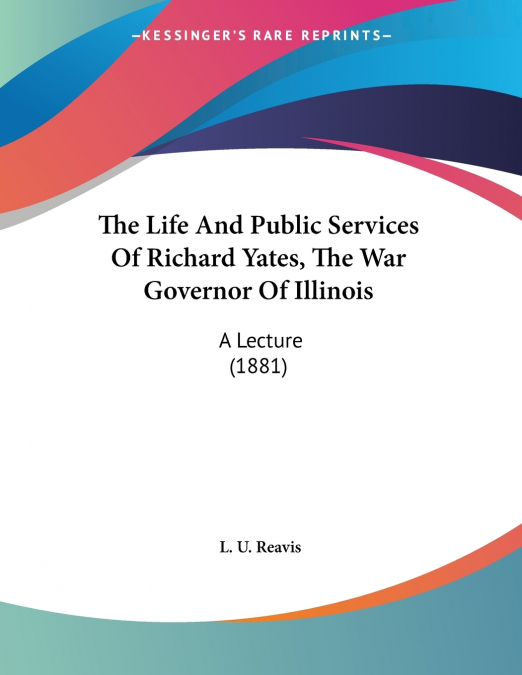 —KESSINGER'S RARE REPRINTS—

The Life And Public Services Of Richard Yates, The War Governor Of Illinois

A Lecture
(1881)

L. U. Reavis